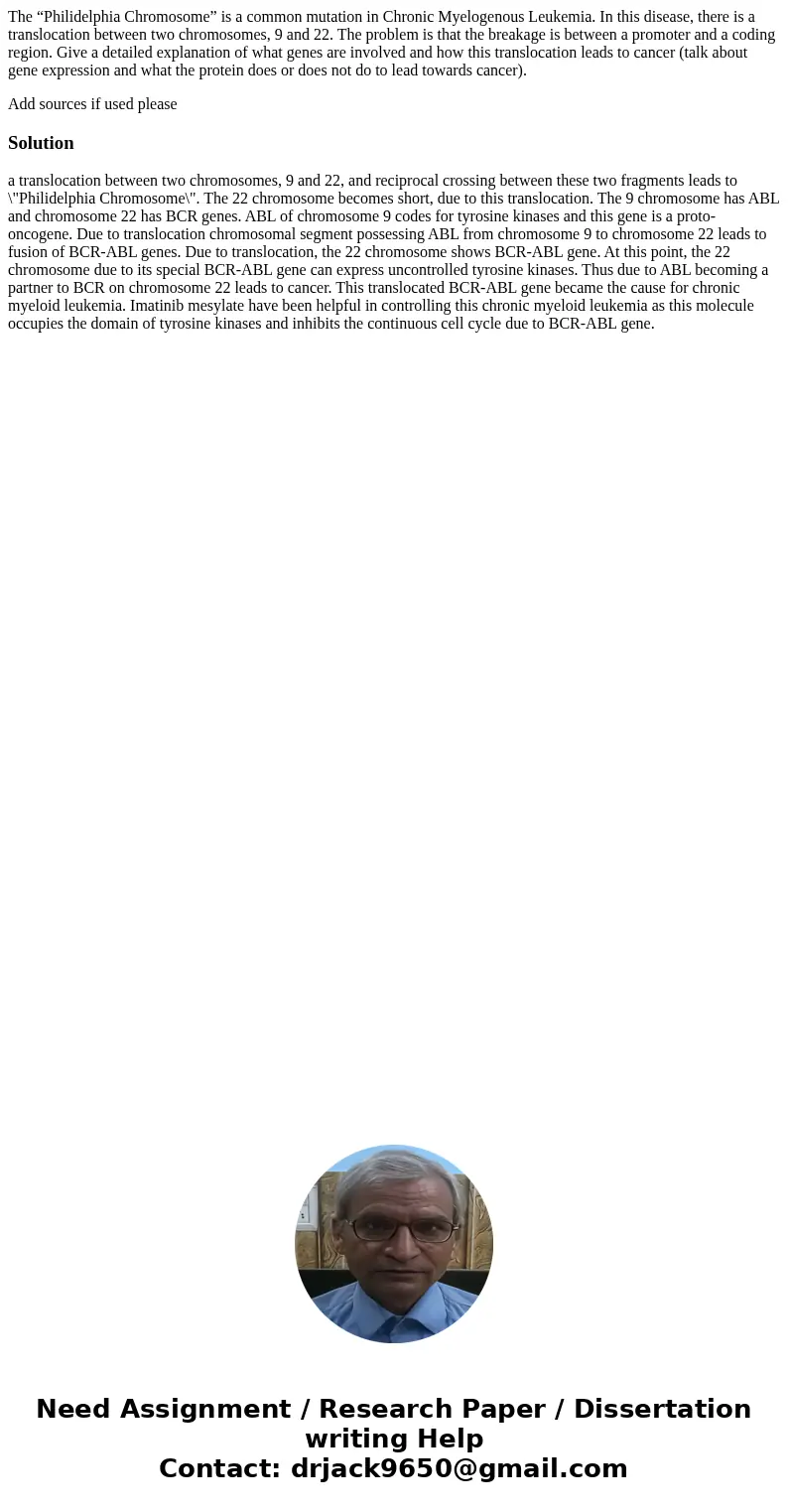 The “Philidelphia Chromosome” is a common mutation in Chronic Myelogenous Leukemia. In this disease, there is a translocation between two chromosomes, 9 and 22. The problem is that the breakage is between a promoter and a coding region. Give a detailed explanation of what genes are involved and how this translocation leads to cancer (talk about gene expression and what the protein does or does not do to lead towards cancer).

Add sources if used please

Solution

a translocation between two chromosomes, 9 and 22, and reciprocal crossing between these two fragments leads to \"Philidelphia Chromosome\". The 22 chromosome becomes short, due to this translocation. The 9 chromosome has ABL and chromosome 22 has BCR genes. ABL of chromosome 9 codes for tyrosine kinases and this gene is a proto-oncogene. Due to translocation chromosomal segment possessing ABL from chromosome 9 to chromosome 22 leads to fusion of BCR-ABL genes. Due to translocation, the 22 chromosome shows BCR-ABL gene. At this point, the 22 chromosome due to its special BCR-ABL gene can express uncontrolled tyrosine kinases. Thus due to ABL becoming a partner to BCR on chromosome 22 leads to cancer. This translocated BCR-ABL gene became the cause for chronic myeloid leukemia. Imatinib mesylate have been helpful in controlling this chronic myeloid leukemia as this molecule occupies the domain of tyrosine kinases and inhibits the continuous cell cycle due to BCR-ABL gene.

Need Assignment / Research Paper / Dissertation writing Help
Contact: drjack9650@gmail.com